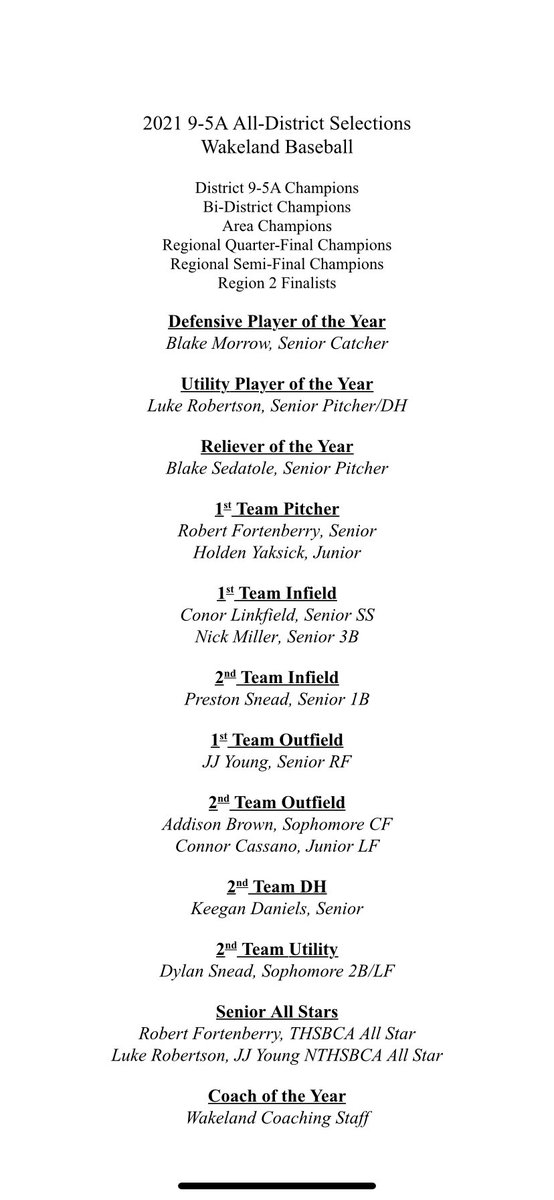 2021 9-5A All-District Selections
Wakeland Baseball

District 9-5A Champions
Bi-District Champions
Area Champions
Regional Quarter-Final Champions
Regional Semi-Final Champions
Region 2 Finalists

Defensive Player of the Year
Blake Morrow, Senior Catcher

Utility Player of the Year
Luke Robertson, Senior Pitcher/DH

Reliever of the Year
Blake Sedatole, Senior Pitcher

1st Team Pitcher
Robert Fortenberry, Senior
Holden Yaksick, Junior

1st Team Infield
Conor Linkfield, Senior SS
Nick Miller, Senior 3B

2nd Team Infield
Preston Snead, Senior 1B

1st Team Outfield
JJ Young, Senior RF

2nd Team Outfield
Addison Brown, Sophomore CF
Connor Cassano, Junior LF

2nd Team DH
Keegan Daniels, Senior

2nd Team Utility
Dylan Snead, Sophomore 2B/LF

Senior All Stars
Robert Fortenberry, THSBCA All Star
Luke Robertson, JJ Young NTHSBCA All Star

Coach of the Year
Wakeland Coaching Staff